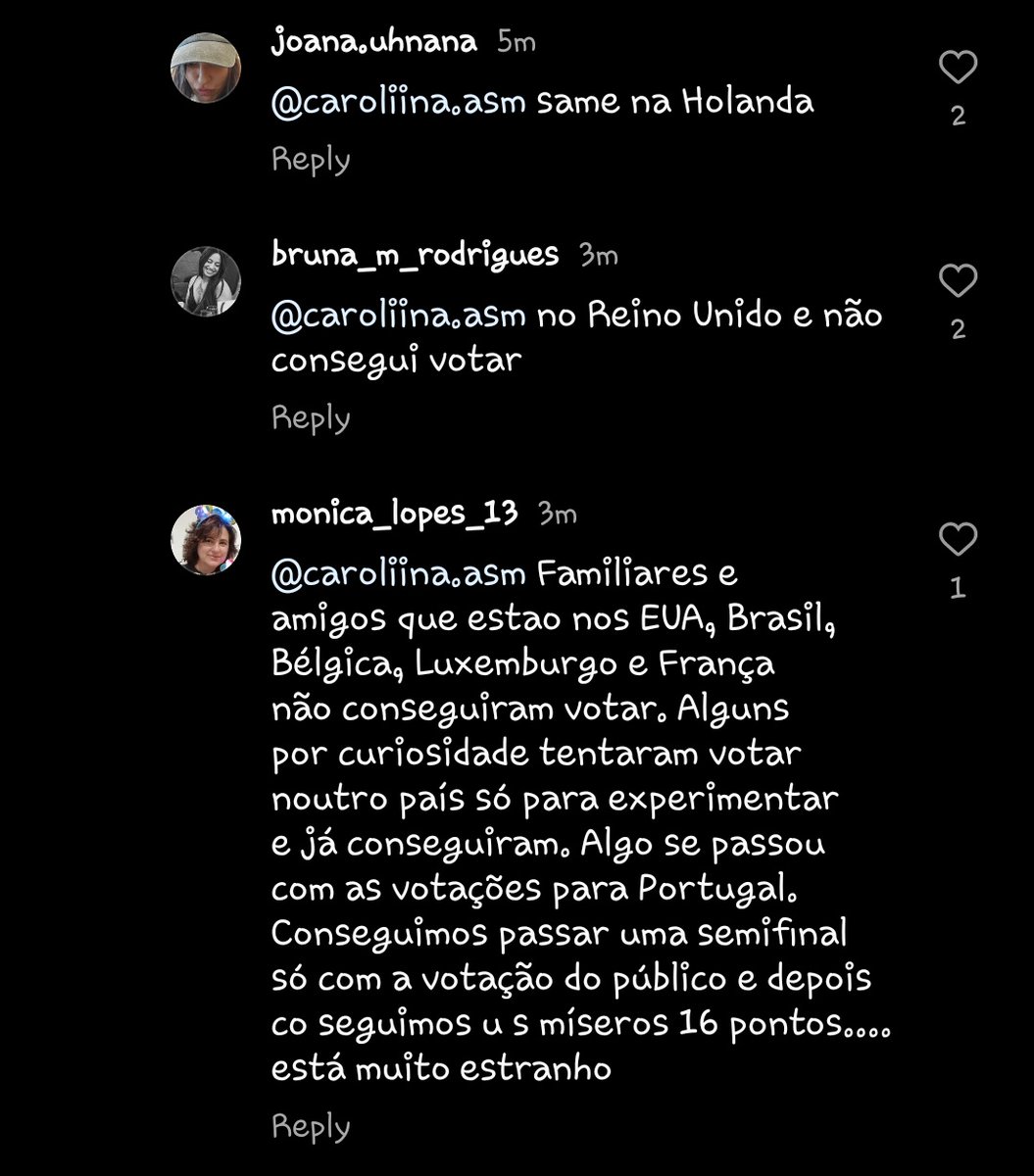 joana.uhnana 5m

@caroliina.asm same na Holanda

Reply

2

bruna_m_rodrigues 3m

@caroliina.asm no Reino Unido e não consegui votar

Reply

2

monica_lopes_13 3m

@caroliina.asm Familiares e amigos que estao nos EUA, Brasil, Bélgica, Luxemburgo e França não conseguiram votar. Alguns por curiosidade tentaram votar noutro país só para experimentar e já conseguiram. Algo se passou com as votações para Portugal. Conseguimos passar uma semifinal só com a votação do público e depois co seguimos u s míseros 16 pontos.... está muito estranho

Reply

1